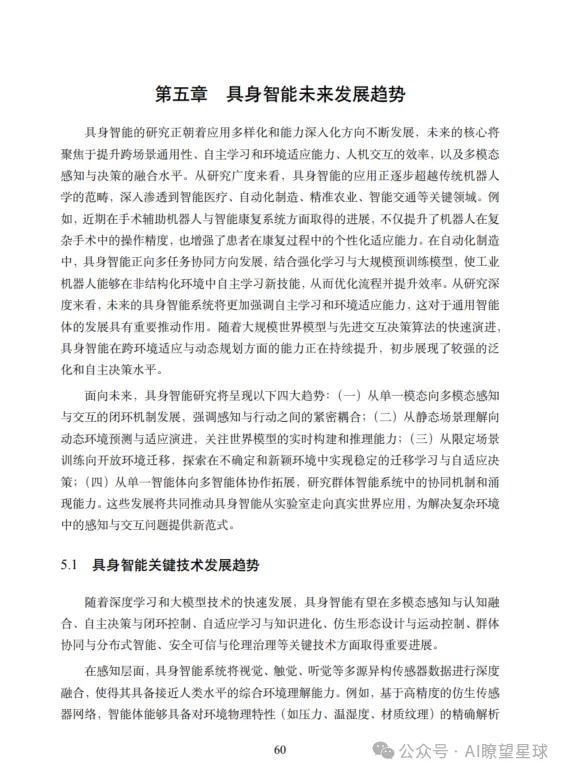 第五章　具身智能未来发展趋势

具身智能的研究正朝着应用多样化和能力深入化方向不断发展，未来的核心将聚焦于提升跨场景通用性、自主学习和环境适应能力、人机交互的效率，以及多模态感知与决策的融合水平。从研究广度来看，具身智能的应用正逐步超越传统机器人学的范畴，深入渗透到智能医疗、自动化制造、精准农业、智能交通等关键领域。例如，近期在手术辅助机器人与智能康复系统方面取得的进展，不仅提升了机器人在复杂手术中的操作精度，也增强了患者在康复过程中的个性化适应能力。在自动化制造中，具身智能正向多任务协同方向发展，结合强化学习与大规模预训练模型，使工业机器人能够在非结构化环境中自主学习新技能，从而优化流程并提升效率。从研究深度来看，未来的具身智能系统将更加强调自主学习和环境适应能力，这对于通用智能体的发展具有重要推动作用。随着大规模世界模型与先进交互决策算法的快速演进，具身智能在跨环境适应与动态规划方面的能力正在持续提升，初步展现了较强的泛化和自主决策水平。

面向未来，具身智能研究将呈现以下四大趋势：（一）从单一模态向多模态感知与交互的闭环机制发展，强调感知与行动之间的紧密耦合；（二）从静态场景理解向动态环境预测与适应演进，关注世界模型的实时构建和推理能力；（三）从限定场景训练向开放环境迁移，探索在不确定和新颖环境中实现稳定的迁移学习与自适应决策；（四）从单一智能体向多智能体协作拓展，研究群体智能系统中的协同机制和涌现能力。这些发展将共同推动具身智能从实验室走向真实世界应用，为解决复杂环境中的感知与交互问题提供新范式。

5.1　具身智能关键技术发展趋势

随着深度学习和大模型技术的快速发展，具身智能有望在多模态感知与认知融合、自主决策与闭环控制、自适应学习与知识进化、仿生形态设计与运动控制、群体协同与分布式智能、安全可信与伦理治理等关键技术方面取得重要进展。

在感知层面，具身智能系统将视觉、触觉、听觉等多源异构传感器数据进行深度融合，使得其具备接近人类水平的综合环境理解能力。例如，基于高精度的仿生传感器网络，智能体能够具备对环境物理特性（如压力、温湿度、材质纹理）的精确解析

60

公众号 · AI瞭望星球